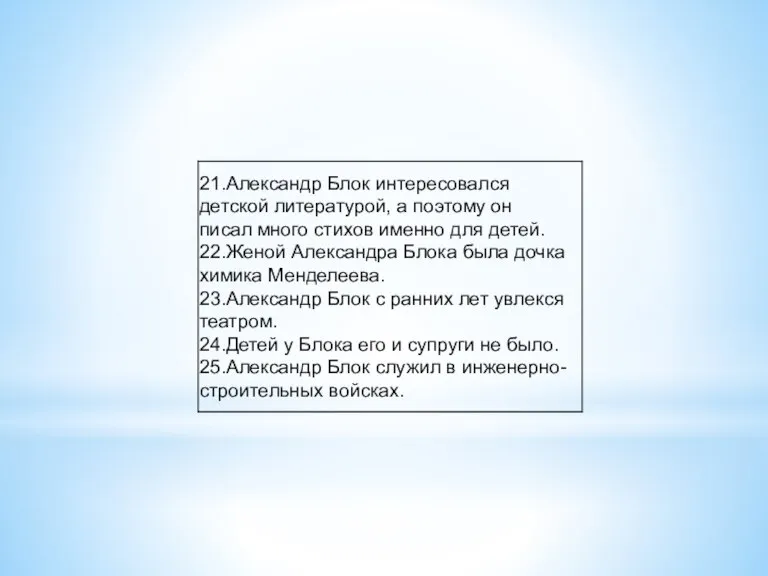 21.Александр Блок интересовался детской литературой, а поэтому он писал много стихов именно для детей.
22.Женой Александра Блока была дочка химика Менделеева.
23.Александр Блок с ранних лет увлекся театром.
24.Детей у Блока его и супруги не было.
25.Александр Блок служил в инженерно-строительных войсках.